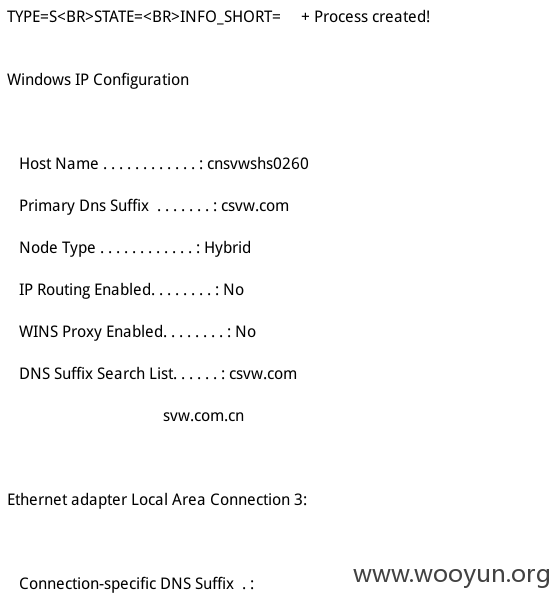 TYPE=S<BR>STATE=<BR>INFO_SHORT=     + Process created!

Windows IP Configuration

Host Name . . . . . . . . . . . . : cnsvwshs0260

Primary Dns Suffix  . . . . . . . : csvw.com

Node Type . . . . . . . . . . . . : Hybrid

IP Routing Enabled. . . . . . . . : No

WINS Proxy Enabled. . . . . . . . : No

DNS Suffix Search List. . . . . . : csvw.com

svw.com.cn

Ethernet adapter Local Area Connection 3:

Connection-specific DNS Suffix  . :

www.wooyun.org